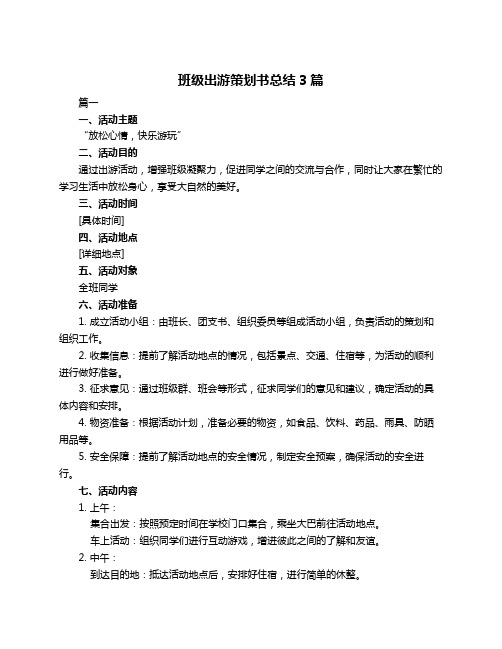 班级出游策划书总结 3 篇

篇一

一、活动主题

“放松心情，快乐游玩”

二、活动目的

通过出游活动，增强班级凝聚力，促进同学之间的交流与合作，同时让大家在繁忙的学习生活中放松身心，享受大自然的美好。

三、活动时间

[具体时间]

四、活动地点

[详细地点]

五、活动对象

全班同学

六、活动准备

1. 成立活动小组：由班长、团支书、组织委员等组成活动小组，负责活动的策划和组织工作。

2. 收集信息：提前了解活动地点的情况，包括景点、交通、住宿等，为活动的顺利进行做好准备。

3. 征求意见：通过班级群、班会等形式，征求同学们的意见和建议，确定活动的具体内容和安排。

4. 物资准备：根据活动计划，准备必要的物资，如食品、饮料、药品、雨具、防晒用品等。

5. 安全保障：提前了解活动地点的安全情况，制定安全预案，确保活动的安全进行。

七、活动内容

1. 上午：

集合出发：按照预定时间在学校门口集合，乘坐大巴前往活动地点。

车上活动：组织同学们进行互动游戏，增进彼此之间的了解和友谊。

2. 中午：

到达目的地：抵达活动地点后，安排好住宿，进行简单的休整。